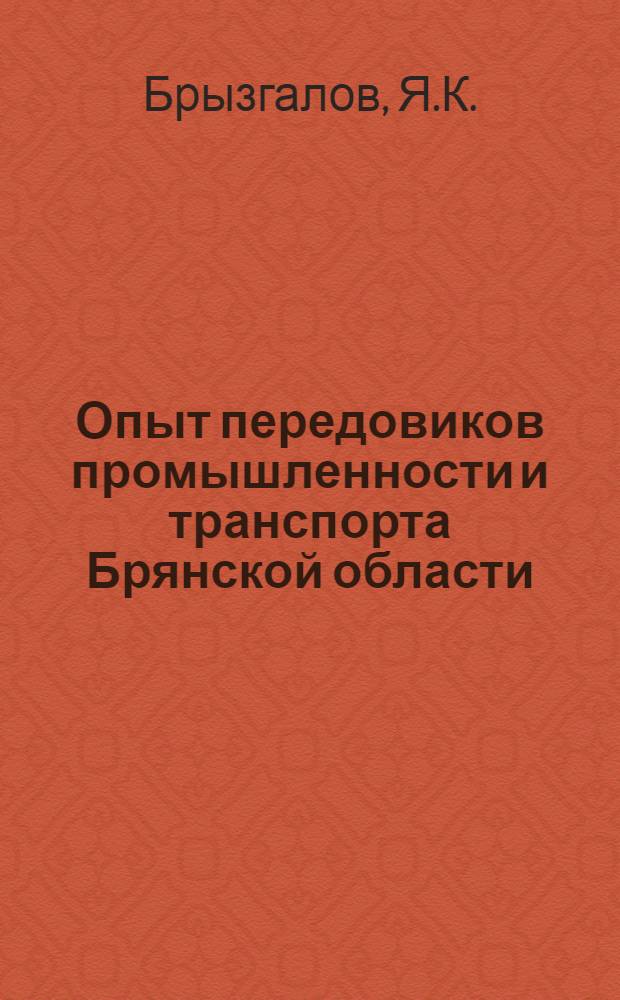 Брызгалов, Я.К.

Опыт передовиков промышленности и транспорта Брянской области